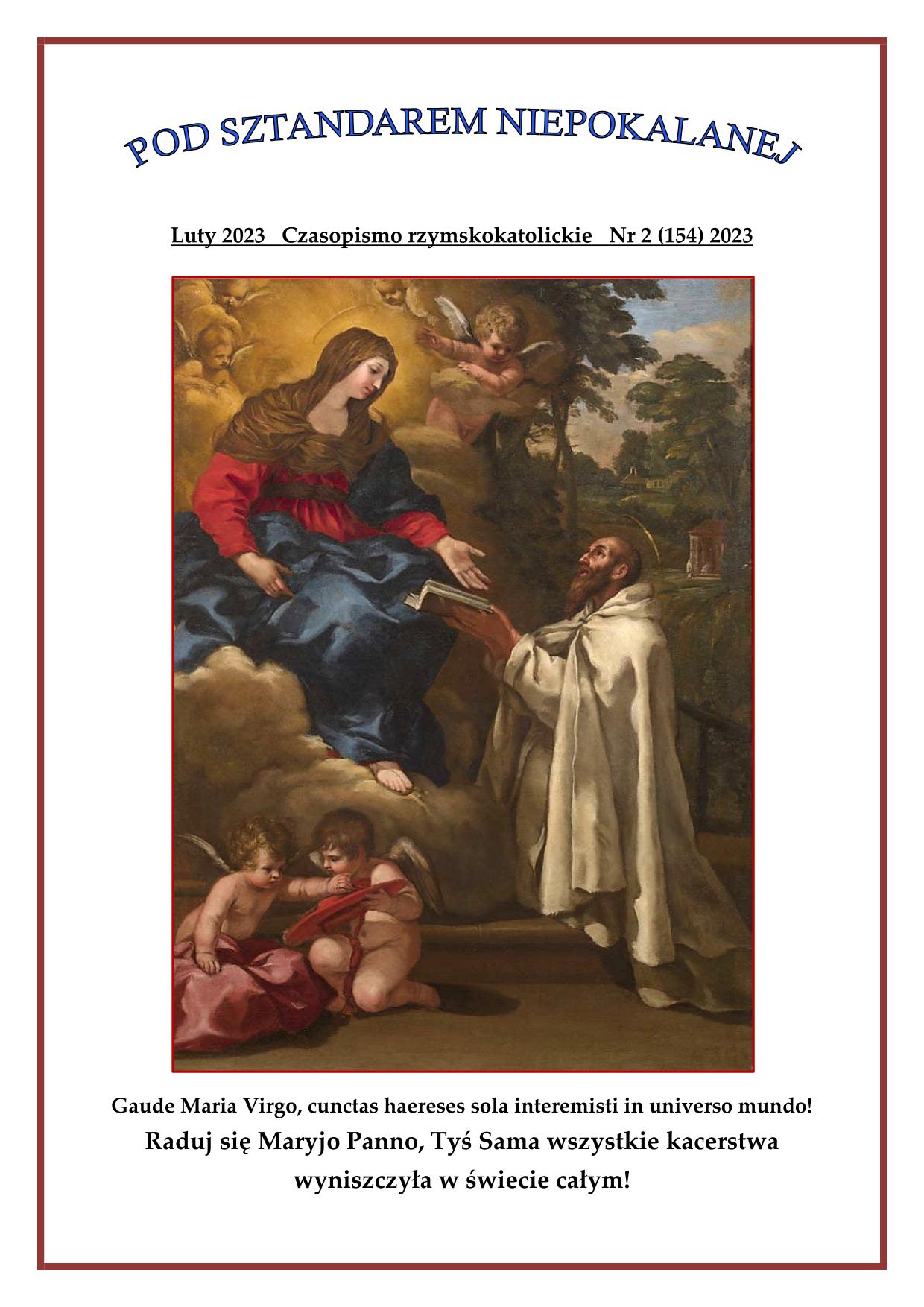 POD SZTANDAREM NIEPOKALANEJ

Luty 2023 Czasopismo rzymskokatolickie Nr 2 (154) 2023

Gaude Maria Virgo, cunctas haereses sola interemisti in universo mundo!

Raduj się Maryjo Panno, Tyś Sama wszystkie kacerstwa wyniszczyła w świecie całym!